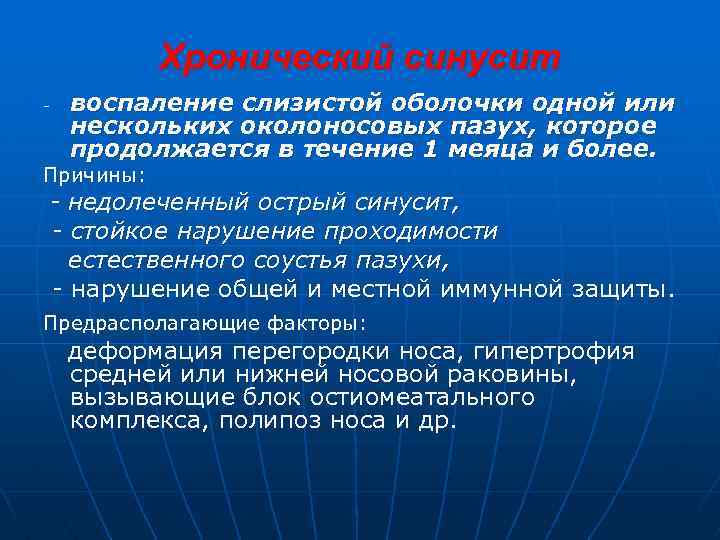 Хронический синусит

- воспаление слизистой оболочки одной или нескольких околоносовых пазух, которое продолжается в течение 1 меяца и более.

Причины:

- недолеченный острый синусит,

- стойкое нарушение проходимости естественного соустья пазухи,

- нарушение общей и местной иммунной защиты.

Предрасполагающие факторы:

деформация перегородки носа, гипертрофия средней или нижней носовой раковины, вызывающие блок остиомеатального комплекса, полипоз носа и др.